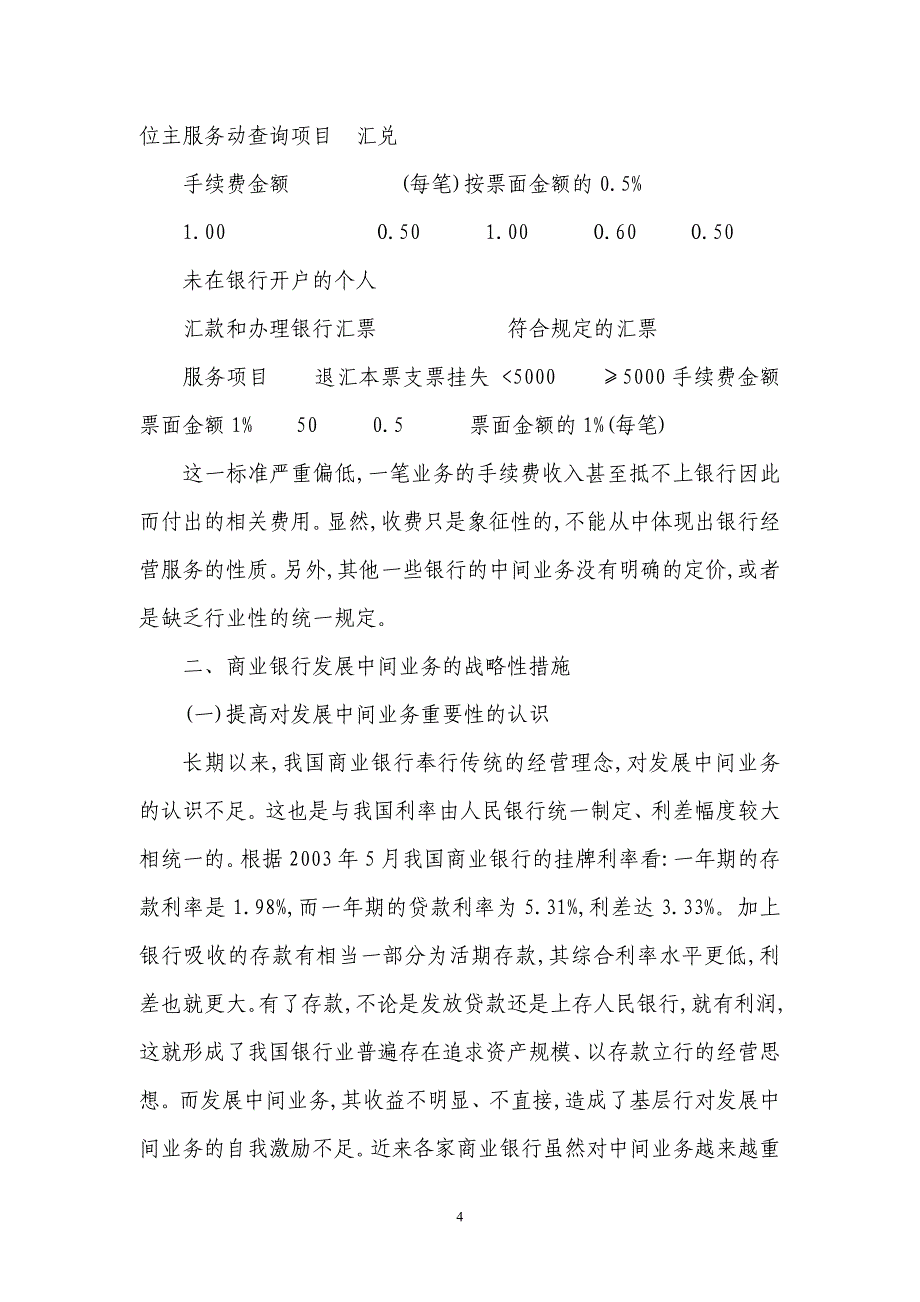 位主服务动查询项目 汇兑

手续费金额 (每笔)按票面金额的 0.5%

1.00 0.50 1.00 0.60 0.50

未在银行开户的个人

汇款和办理银行汇票 符合规定的汇票

服务项目 退汇本票支票挂失 <5000 ≥5000 手续费金额 票面金额 1% 50 0.5 票面金额的 1%(每笔)

这一标准严重偏低,一笔业务的手续费收入甚至抵不上银行因此而付出的相关费用。显然,收费只是象征性的,不能从中体现出银行经营服务的性质。另外,其他一些银行的中间业务没有明确的定价,或者是缺乏行业性的统一规定。

二、商业银行发展中间业务的战略性措施

(一)提高对发展中间业务重要性的认识

长期以来,我国商业银行奉行传统的经营理念,对发展中间业务的认识不足。这也是与我国利率由人民银行统一制定、利差幅度较大相统一的。根据 2003 年 5 月我国商业银行的挂牌利率看:一年期的存款利率是 1.98%,而一年期的贷款利率为 5.31%,利差达 3.33%。加上银行吸收的存款有相当一部分为活期存款,其综合利率水平更低,利差也就更大。有了存款,不论是发放贷款还是上存人民银行,就有利润,这就形成了我国银行业普遍存在追求资产规模、以存款立行的经营思想。而发展中间业务,其收益不明显、不直接,造成了基层行对发展中间业务的自我激励不足。近来各家商业银行虽然对中间业务越来越重

4